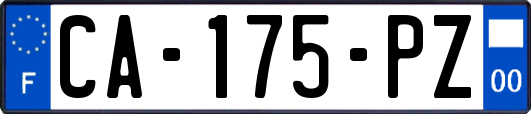 F

CA-175-PZ

00